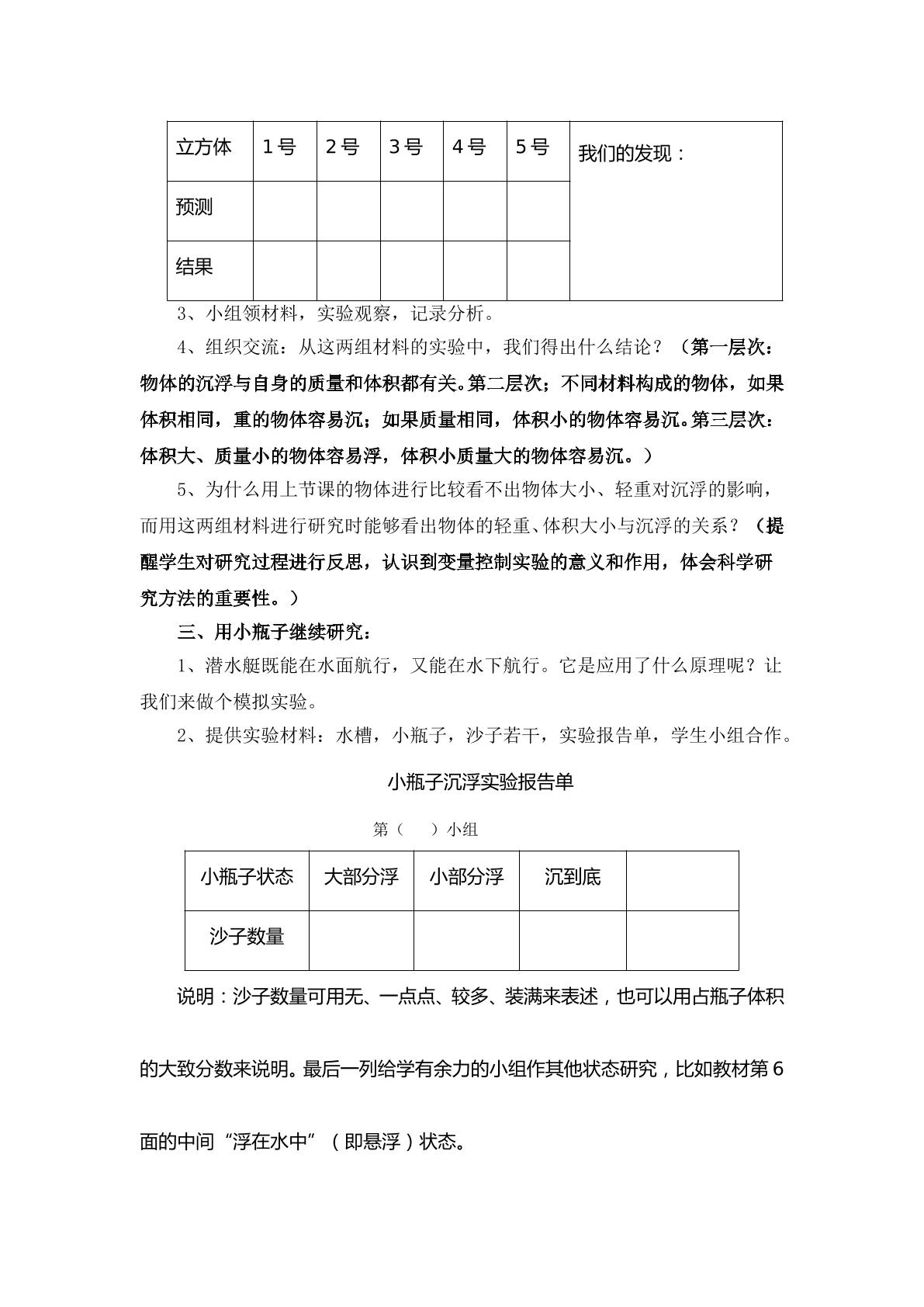 | 立方体 | 1号 | 2号 | 3号 | 4号 | 5号 | 我们的发现： |
|---|---|---|---|---|---|---|
| 预测 |  |  |  |  |  |  |
| 结果 |  |  |  |  |  |  |

3、小组领材料，实验观察，记录分析。

4、组织交流：从这两组材料的实验中，我们得出什么结论？（第一层次：物体的沉浮与自身的质量和体积都有关。第二层次；不同材料构成的物体，如果体积相同，重的物体容易沉；如果质量相同，体积小的物体容易沉。第三层次：体积大、质量小的物体容易浮，体积小质量大的物体容易沉。）

5、为什么用上节课的物体进行比较看不出物体大小、轻重对沉浮的影响，而用这两组材料进行研究时能够看出物体的轻重、体积大小与沉浮的关系？（提醒学生对研究过程进行反思，认识到变量控制实验的意义和作用，体会科学研究方法的重要性。）

三、用小瓶子继续研究：

1、潜水艇既能在水面航行，又能在水下航行。它是应用了什么原理呢？让我们来做个模拟实验。

2、提供实验材料：水槽，小瓶子，沙子若干，实验报告单，学生小组合作。

小瓶子沉浮实验报告单

第（ ）小组

| 小瓶子状态 | 大部分浮 | 小部分浮 | 沉到底 |  |
|---|---|---|---|---|
| 沙子数量 |  |  |  |  |

说明：沙子数量可用无、一点点、较多、装满来表述，也可以用占瓶子体积的大致分数来说明。最后一列给学有余力的小组作其他状态研究，比如教材第6面的中间“浮在水中”（即悬浮）状态。